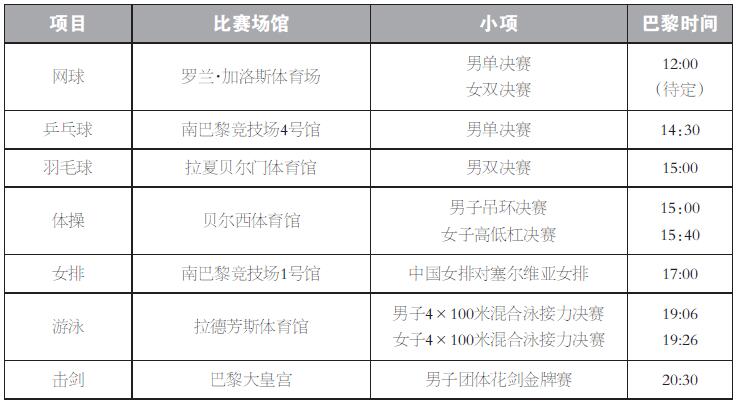 | 项目 | 比赛场馆 | 小项 | 巴黎时间 |
|---|---|---|---|
| 网球 | 罗兰·加洛斯体育场 | 男单决赛 女双决赛 | 12:00 （待定） |
| 乒乓球 | 南巴黎竞技场4号馆 | 男单决赛 | 14:30 |
| 羽毛球 | 拉夏贝尔门体育馆 | 男双决赛 | 15:00 |
| 体操 | 贝尔西体育馆 | 男子吊环决赛 女子高低杠决赛 | 15:00 15:40 |
| 女排 | 南巴黎竞技场1号馆 | 中国女排对塞尔维亚女排 | 17:00 |
| 游泳 | 拉德芳斯体育馆 | 男子4×100米混合泳接力决赛 女子4×100米混合泳接力决赛 | 19:06 19:26 |
| 击剑 | 巴黎大皇宫 | 男子团体花剑金牌赛 | 20:30 |